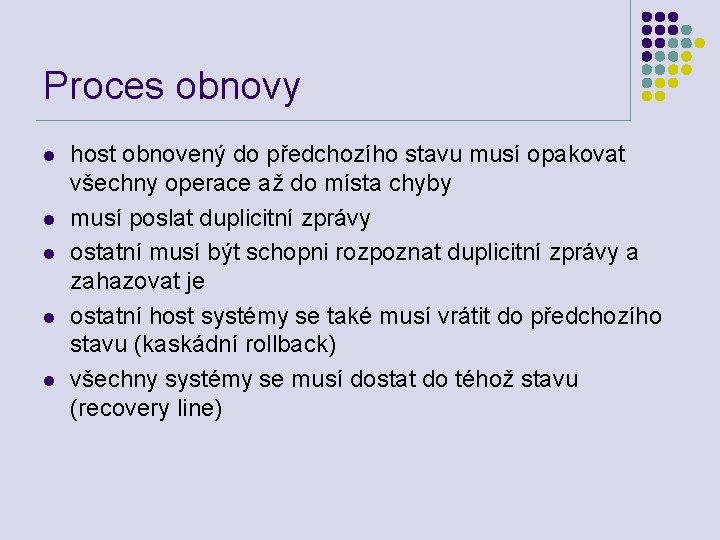 Proces obnovy

- host obnovený do předchozího stavu musí opakovat všechny operace až do místa chyby
- musí poslat duplicitní zprávy
- ostatní musí být schopni rozpoznat duplicitní zprávy a zahazovat je
- ostatní host systémy se také musí vrátit do předchozího stavu (kaskádní rollback)
- všechny systémy se musí dostat do téhož stavu (recovery line)